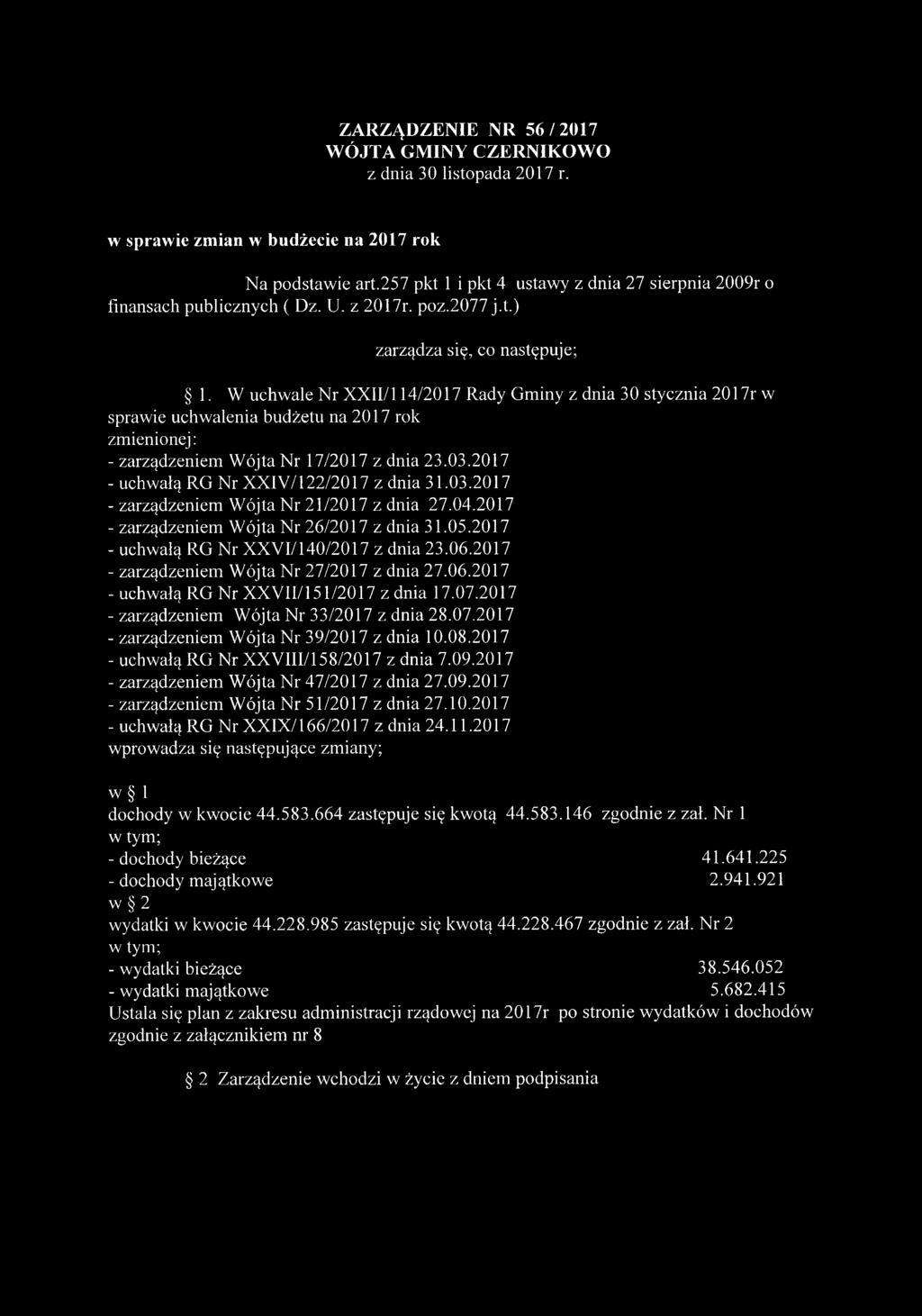 ZARZĄDZENIE NR 56 / 2017
WÓJTA GMINY CZERNIKOWO
z dnia 30 listopada 2017 r.

w sprawie zmian w budżecie na 2017 rok

Na podstawie art.257 pkt 1 i pkt 4 ustawy z dnia 27 sierpnia 2009r o finansach publicznych ( Dz. U. z 2017r. poz.2077 j.t.)

zarządza się, co następuje;

§ 1. W uchwale Nr XXII/114/2017 Rady Gminy z dnia 30 stycznia 2017r w sprawie uchwalenia budżetu na 2017 rok
zmienionej:
- zarządzeniem Wójta Nr 17/2017 z dnia 23.03.2017
- uchwałą RG Nr XXIV/122/2017 z dnia 31.03.2017
- zarządzeniem Wójta Nr 21/2017 z dnia 27.04.2017
- zarządzeniem Wójta Nr 26/2017 z dnia 31.05.2017
- uchwałą RG Nr XXVI/140/2017 z dnia 23.06.2017
- zarządzeniem Wójta Nr 27/2017 z dnia 27.06.2017
- uchwałą RG Nr XXVII/151/2017 z dnia 17.07.2017
- zarządzeniem Wójta Nr 33/2017 z dnia 28.07.2017
- zarządzeniem Wójta Nr 39/2017 z dnia 10.08.2017
- uchwałą RG Nr XXVIII/158/2017 z dnia 7.09.2017
- zarządzeniem Wójta Nr 47/2017 z dnia 27.09.2017
- zarządzeniem Wójta Nr 51/2017 z dnia 27.10.2017
- uchwałą RG Nr XXIX/166/2017 z dnia 24.11.2017
wprowadza się następujące zmiany;

w § 1
dochody w kwocie 44.583.664 zastępuje się kwotą 44.583.146 zgodnie z zał. Nr 1
w tym;
- dochody bieżące 41.641.225
- dochody majątkowe 2.941.921
w § 2
wydatki w kwocie 44.228.985 zastępuje się kwotą 44.228.467 zgodnie z zał. Nr 2
w tym;
- wydatki bieżące 38.546.052
- wydatki majątkowe 5.682.415
Ustala się plan z zakresu administracji rządowej na 2017r po stronie wydatków i dochodów zgodnie z załącznikiem nr 8

§ 2 Zarządzenie wchodzi w życie z dniem podpisania